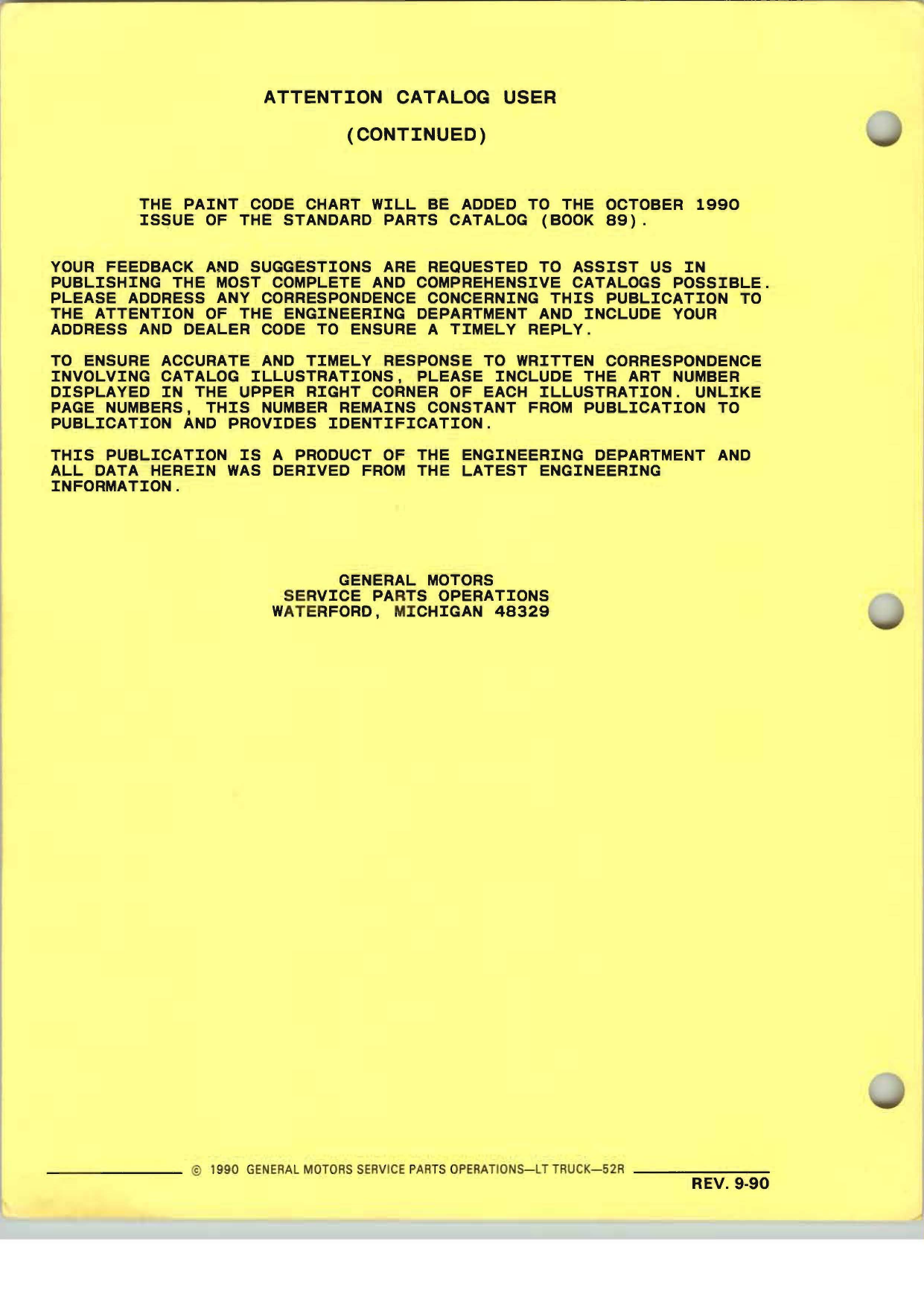 ATTENTION CATALOG USER

(CONTINUED)

THE PAINT CODE CHART WILL BE ADDED TO THE OCTOBER 1990 ISSUE OF THE STANDARD PARTS CATALOG (BOOK 89).

YOUR FEEDBACK AND SUGGESTIONS ARE REQUESTED TO ASSIST US IN PUBLISHING THE MOST COMPLETE AND COMPREHENSIVE CATALOGS POSSIBLE. PLEASE ADDRESS ANY CORRESPONDENCE CONCERNING THIS PUBLICATION TO THE ATTENTION OF THE ENGINEERING DEPARTMENT AND INCLUDE YOUR ADDRESS AND DEALER CODE TO ENSURE A TIMELY REPLY.

TO ENSURE ACCURATE AND TIMELY RESPONSE TO WRITTEN CORRESPONDENCE INVOLVING CATALOG ILLUSTRATIONS, PLEASE INCLUDE THE ART NUMBER DISPLAYED IN THE UPPER RIGHT CORNER OF EACH ILLUSTRATION. UNLIKE PAGE NUMBERS, THIS NUMBER REMAINS CONSTANT FROM PUBLICATION TO PUBLICATION AND PROVIDES IDENTIFICATION.

THIS PUBLICATION IS A PRODUCT OF THE ENGINEERING DEPARTMENT AND ALL DATA HEREIN WAS DERIVED FROM THE LATEST ENGINEERING INFORMATION.

GENERAL MOTORS
SERVICE PARTS OPERATIONS
WATERFORD, MICHIGAN 48329

© 1990 GENERAL MOTORS SERVICE PARTS OPERATIONS—LT TRUCK—52R

REV. 9-90